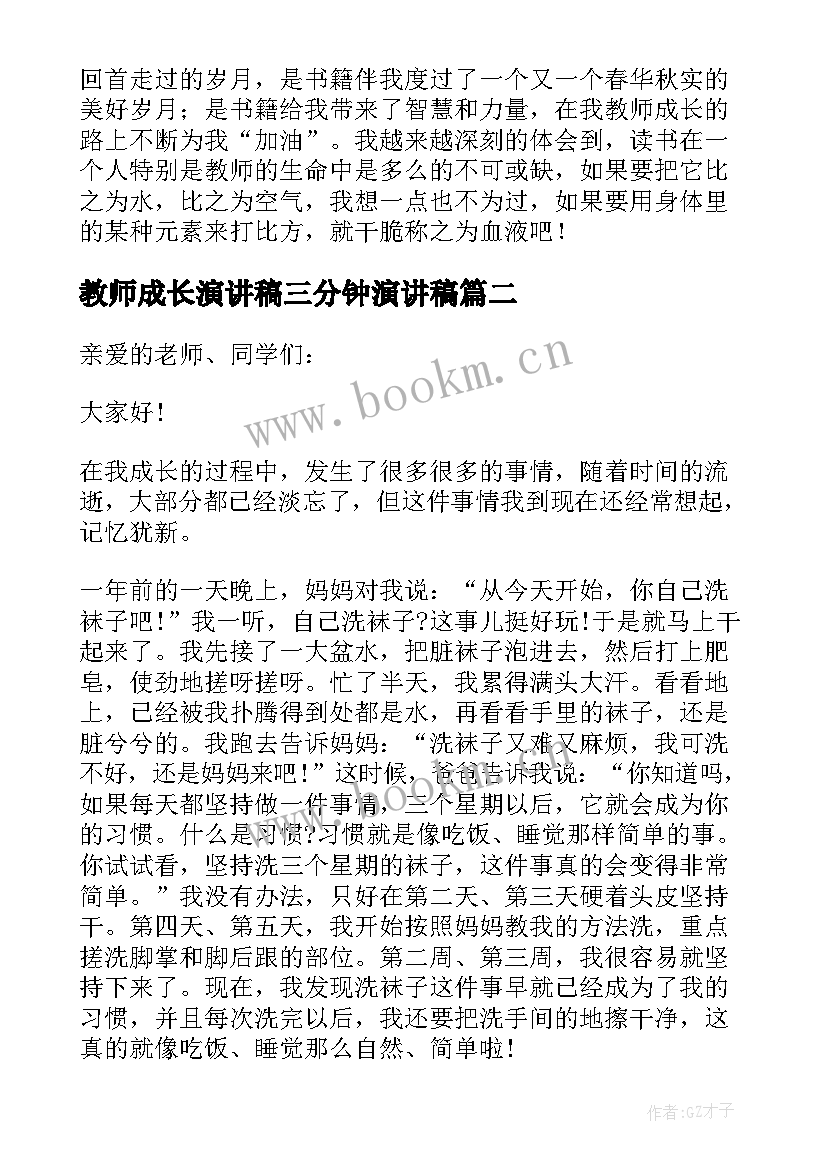 回首走过的岁月，是书籍伴我度过了一个又一个春华秋实的美好岁月；是书籍给我带来了智慧和力量，在我教师成长的路上不断为我“加油”。我越来越深刻的体会到，读书在一个人特别是教师的生命中是多么的不可或缺，如果要把它比之为水，比之为空气，我想一点也不为过，如果要用身体里的某种元素来打比方，就干脆称之为血液吧！

教师成长演讲稿三分钟演讲稿篇二

亲爱的老师、同学们：

大家好！

在我成长的过程中，发生了很多很多的事情，随着时间的流逝，大部分都已经淡忘了，但这件事情我到现在还经常想起，记忆犹新。

一年前的一天晚上，妈妈对我说：“从今天开始，你自己洗袜子吧！”我一听，自己洗袜子?这事儿挺好玩!于是就马上干起来了。我先接了一大盆水，把脏袜子泡进去，然后打上肥皂，使劲地搓呀搓呀。忙了半天，我累得满头大汗。看看地上，已经被我扑腾得到处都是水，再看看手里的袜子，还是脏兮兮的。我跑去告诉妈妈：“洗袜子又难又麻烦，我可洗不好，还是妈妈来吧！”这时候，爸爸告诉我说：“你知道吗，如果每天都坚持做一件事情，三个星期以后，它就会成为你的习惯。什么是习惯?习惯就是像吃饭、睡觉那样简单的事。你试试看，坚持洗三个星期的袜子，这件事真的会变得非常简单。”我没有办法，只好在第二天、第三天硬着头皮坚持干。第四天、第五天，我开始按照妈妈教我的方法洗，重点搓洗脚掌和脚后跟的部位。第二周、第三周，我很容易就坚持下来了。现在，我发现洗袜子这件事早就已经成为了我的习惯，并且每次洗完以后，我还要把洗手间的地擦干净，这真的就像吃饭、睡觉那么自然、简单啦！

www.bookm.cn

作者:GZ才子